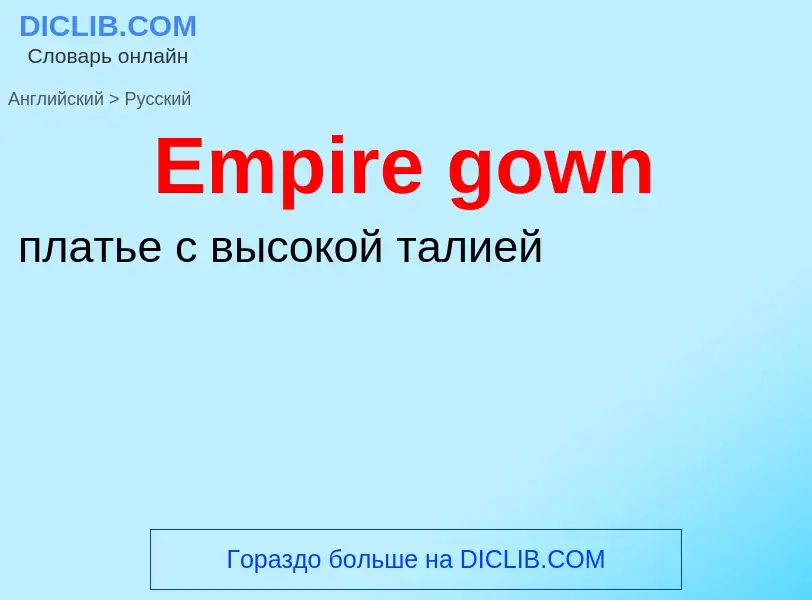 DICLIB.COM
Словарь онлайн

Английский > Русский

Empire gown

платье с высокой талией

Гораздо больше на DICLIB.COM